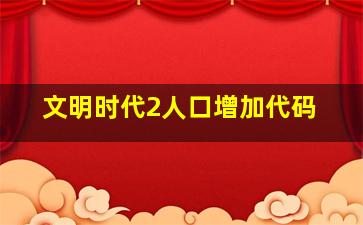 文明时代2人口增加代码